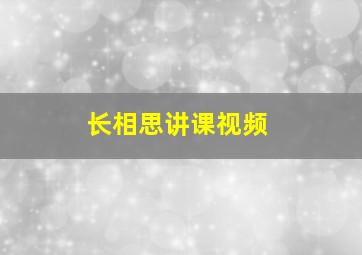 长相思讲课视频